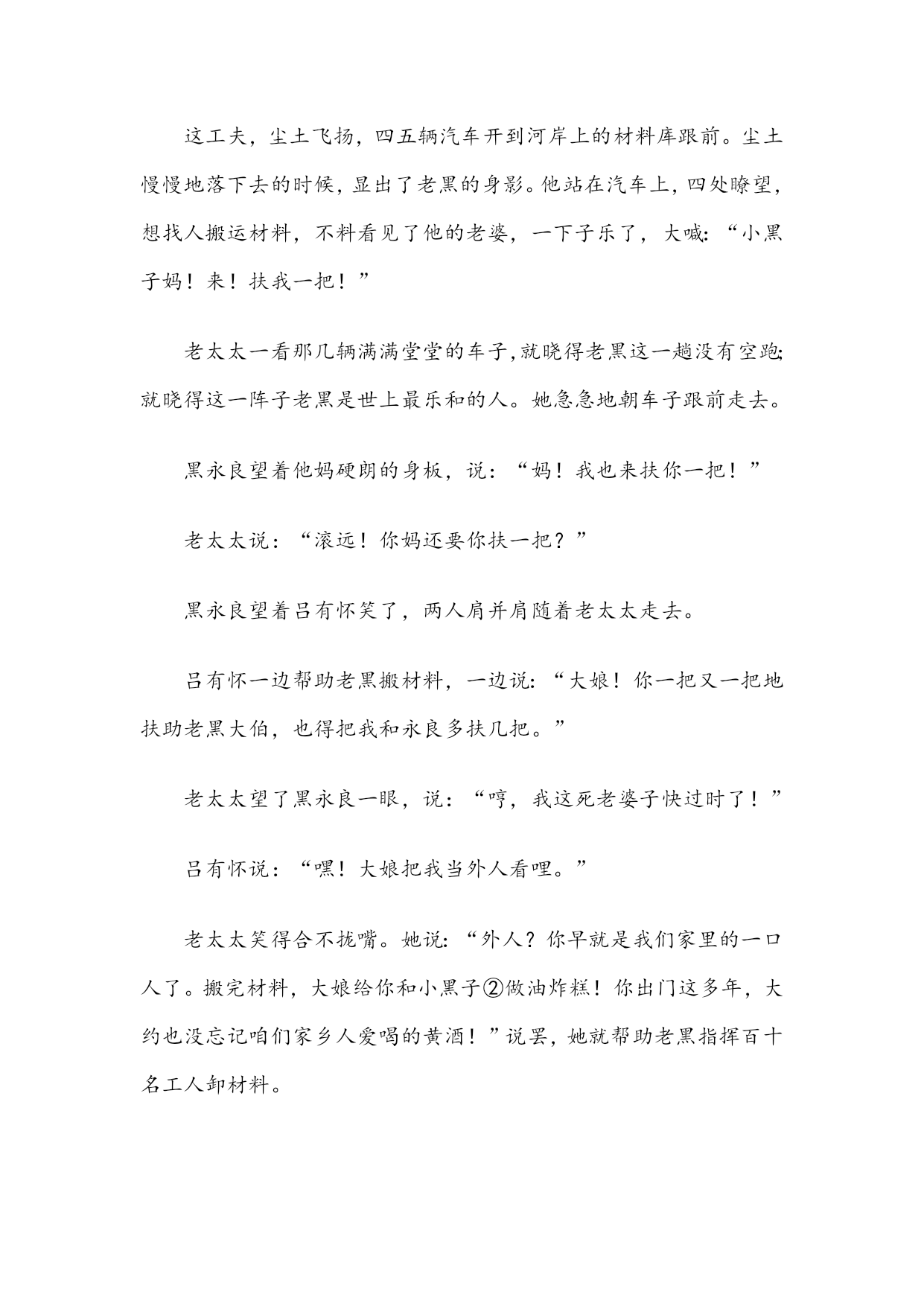 这工夫，尘土飞扬，四五辆汽车开到河岸上的材料库跟前。尘土慢慢地落下去的时候，显出了老黑的身影。他站在汽车上，四处瞭望，想找人搬运材料，不料看见了他的老婆，一下子乐了，大喊：“小黑子妈！来！扶我一把！”

老太太一看那几辆满满堂堂的车子，就晓得老黑这一趟没有空跑；就晓得这一阵子老黑是世上最乐和的人。她急急地朝车子跟前走去。

黑永良望着他妈硬朗的身板，说：“妈！我也来扶你一把！”

老太太说：“滚远！你妈还要你扶一把？”

黑永良望着吕有怀笑了，两人肩并肩随着老太太走去。

吕有怀一边帮助老黑搬材料，一边说：“大娘！你一把又一把地扶助老黑大伯，也得把我和永良多扶几把。”

老太太望了黑永良一眼，说：“哼，我这死老婆子快过时了！”

吕有怀说：“嘿！大娘把我当外人看哩。”

老太太笑得合不拢嘴。她说：“外人？你早就是我们家里的一口人了。搬完材料，大娘给你和小黑子②做油炸糕！你出门这多年，大约也没忘记咱们家乡人爱喝的黄酒！”说罢，她就帮助老黑指挥百十名工人卸材料。